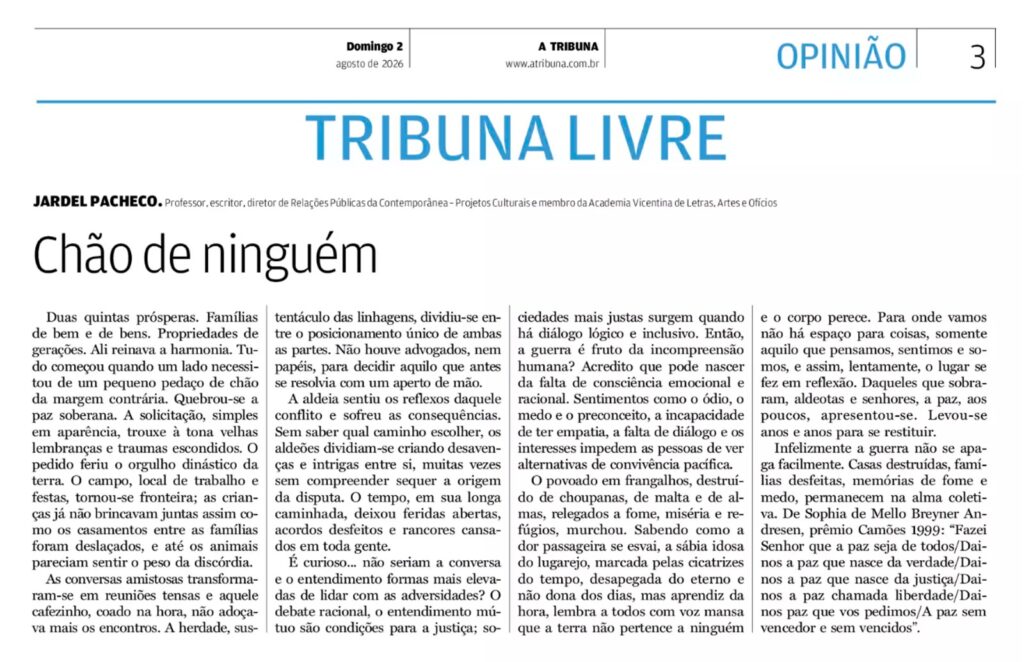 Domingo 2
agosto de 2026

A TRIBUNA
www.atribuna.com.br

OPINIÃO

3

TRIBUNA LIVRE

JARDEL PACHECO. Professor, escritor, diretor de Relações Públicas da Contemporânea – Projetos Culturais e membro da Academia Vicentina de Letras, Artes e Ofícios

Chão de ninguém

Duas quintas prósperas. Famílias de bem e de bens. Propriedades de gerações. Ali reinava a harmonia. Tudo começou quando um lado necessitou de um pequeno pedaço de chão da margem contrária. Quebrou-se a paz soberana. A solicitação, simples em aparência, trouxe à tona velhas lembranças e traumas escondidos. O pedido feriu o orgulho dinástico da terra. O campo, local de trabalho e festas, tornou-se fronteira; as crianças já não brincavam juntas assim como os casamentos entre as famílias foram deslaçados, e até os animais pareciam sentir o peso da discórdia.

As conversas amistosas transformaram-se em reuniões tensas e aquele cafezinho, coado na hora, não adoçava mais os encontros. A herdade, sustentáculo das linhagens, dividiu-se entre o posicionamento único de ambas as partes. Não houve advogados, nem papéis, para decidir aquilo que antes se resolvia com um aperto de mão.

A aldeia sentiu os reflexos daquele conflito e sofreu as consequências. Sem saber qual caminho escolher, os aldeões dividiam-se criando desavenças e intrigas entre si, muitas vezes sem compreender sequer a origem da disputa. O tempo, em sua longa caminhada, deixou feridas abertas, acordos desfeitos e rancores cansados em toda gente.

É curioso... não seriam a conversa e o entendimento formas mais elevadas de lidar com as adversidades? O debate racional, o entendimento mútuo são condições para a justiça; sociedades mais justas surgem quando há diálogo lógico e inclusivo. Então, a guerra é fruto da incompreensão humana? Acredito que pode nascer da falta de consciência emocional e racional. Sentimentos como o ódio, o medo e o preconceito, a incapacidade de ter empatia, a falta de diálogo e os interesses impedem as pessoas de ver alternativas de convivência pacífica.

O povoado em frangalhos, destruído de choupanas, de malta e de almas, relegados a fome, miséria e refúgios, murchou. Sabendo como a dor passageira se esvai, a sábia idosa do lugarejo, marcada pelas cicatrizes do tempo, desapegada do eterno e não dona dos dias, mas aprendiz da hora, lembra a todos com voz mansa que a terra não pertence a ninguém e o corpo perece. Para onde vamos não há espaço para coisas, somente aquilo que pensamos, sentimos e somos, e assim, lentamente, o lugar se fez em reflexão. Daqueles que sobraram, aldeotas e senhores, a paz, aos poucos, apresentou-se. Levou-se anos e anos para se restituir.

Infelizmente a guerra não se apaga facilmente. Casas destruídas, famílias desfeitas, memórias de fome e medo, permanecem na alma coletiva. De Sophia de Mello Breyner Andresen, prêmio Camões 1999: “Fazei Senhor que a paz seja de todos/Dai-nos a paz que nasce da verdade/Dai-nos a paz que nasce da justiça/Dai-nos a paz chamada liberdade/Dai-nos paz que vos pedimos/A paz sem vencedor e sem vencidos”.